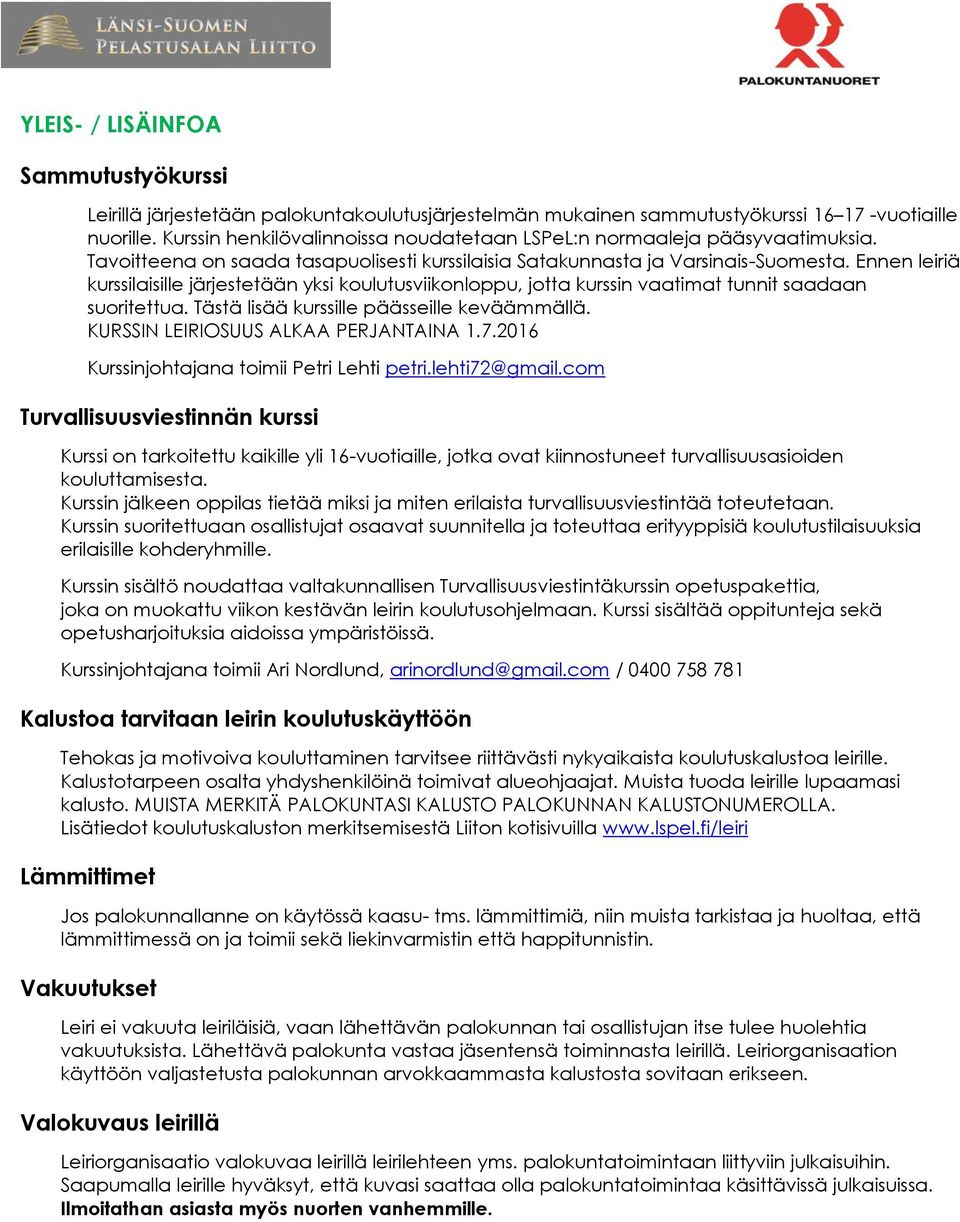 LÄNSI-SUOMEN PELASTUSALAN LIITTO

PALOKUNTANUORET

YLEIS- / LISÄINFOA

Sammutustyökurssi

Leirillä järjestetään palokuntakoulutusjärjestelmän mukainen sammutustyökurssi 16–17 -vuotiaille nuorille. Kurssin henkilövalinnoissa noudatetaan LSPeL:n normaaleja pääsyvaatimuksia. Tavoitteena on saada tasapuolisesti kurssilaisia Satakunnasta ja Varsinais-Suomesta. Ennen leiriä kurssilaisille järjestetään yksi koulutusviikonloppu, jotta kurssin vaatimat tunnit saadaan suoritettua. Tästä lisää kurssille päässeille keväämmällä.
KURSSIN LEIRIOSUUS ALKAA PERJANTAINA 1.7.2016

Kurssinjohtajana toimii Petri Lehti petri.lehti72@gmail.com

Turvallisuusviestinnän kurssi

Kurssi on tarkoitettu kaikille yli 16-vuotiaille, jotka ovat kiinnostuneet turvallisuusasioiden kouluttamisesta.
Kurssin jälkeen oppilas tietää miksi ja miten erilaista turvallisuusviestintää toteutetaan.
Kurssin suoritettuaan osallistujat osaavat suunnitella ja toteuttaa erityyppisiä koulutustilaisuuksia erilaisille kohderyhmille.

Kurssin sisältö noudattaa valtakunnallisen Turvallisuusviestintäkurssin opetuspakettia, joka on muokattu viikon kestävän leirin koulutusohjelmaan. Kurssi sisältää oppitunteja sekä opetusharjoituksia aidoissa ympäristöissä.

Kurssinjohtajana toimii Ari Nordlund, arinordlund@gmail.com / 0400 758 781

Kalustoa tarvitaan leirin koulutuskäyttöön

Tehokas ja motivoiva kouluttaminen tarvitsee riittävästi nykyaikaista koulutuskalustoa leirille. Kalustotarpeen osalta yhdyshenkilöinä toimivat alueohjaajat. Muista tuoda leirille lupaamasi kalusto. MUISTA MERKITÄ PALOKUNTASI KALUSTO PALOKUNNAN KALUSTONUMEROLLA. Lisätiedot koulutuskaluston merkitsemisestä Liiton kotisivuilla www.lspel.fi/leiri

Lämmittimet

Jos palokunnallanne on käytössä kaasu- tms. lämmittimiä, niin muista tarkistaa ja huoltaa, että lämmittimessä on ja toimii sekä liekinvarmistin että happitunnistin.

Vakuutukset

Leiri ei vakuuta leiriläisiä, vaan lähettävän palokunnan tai osallistujan itse tulee huolehtia vakuutuksista. Lähettävä palokunta vastaa jäsentensä toiminnasta leirillä. Leiriorganisaation käyttöön valjastetusta palokunnan arvokkaammasta kalustosta sovitaan erikseen.

Valokuvaus leirillä

Leiriorganisaatio valokuvaa leirillä leirilehteen yms. palokuntatoimintaan liittyviin julkaisuihin. Saapumalla leirille hyväksyt, että kuvasi saattaa olla palokuntatoimintaa käsittävissä julkaisuissa. Ilmoitathan asiasta myös nuorten vanhemmille.